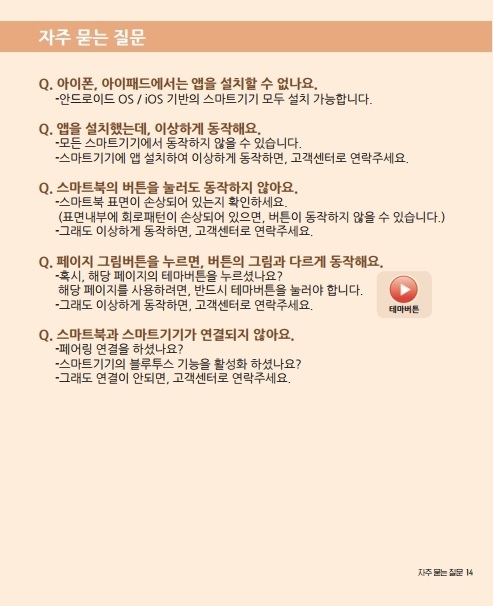 자주 묻는 질문

Q. 아이폰, 아이패드에서는 앱을 설치할 수 없나요.
-안드로이드 OS / iOS 기반의 스마트기기 모두 설치 가능합니다.

Q. 앱을 설치했는데, 이상하게 동작해요.
-모든 스마트기기에서 동작하지 않을 수 있습니다.
-스마트기기에 앱 설치하여 이상하게 동작하면, 고객센터로 연락주세요.

Q. 스마트북의 버튼을 눌러도 동작하지 않아요.
-스마트북 표면이 손상되어 있는지 확인하세요.
(표면내부에 회로패턴이 손상되어 있으면, 버튼이 동작하지 않을 수 있습니다.)
-그래도 이상하게 동작하면, 고객센터로 연락주세요.

Q. 페이지 그림버튼을 누르면, 버튼의 그림과 다르게 동작해요.
-혹시, 해당 페이지의 테마버튼을 누르셨나요?
해당 페이지를 사용하려면, 반드시 테마버튼을 눌러야 합니다.
-그래도 이상하게 동작하면, 고객센터로 연락주세요.

테마버튼

Q. 스마트북과 스마트기기가 연결되지 않아요.
-페어링 연결을 하셨나요?
-스마트기기의 블루투스 기능을 활성화 하셨나요?
-그래도 연결이 안되면, 고객센터로 연락주세요.

자주 묻는 질문 14